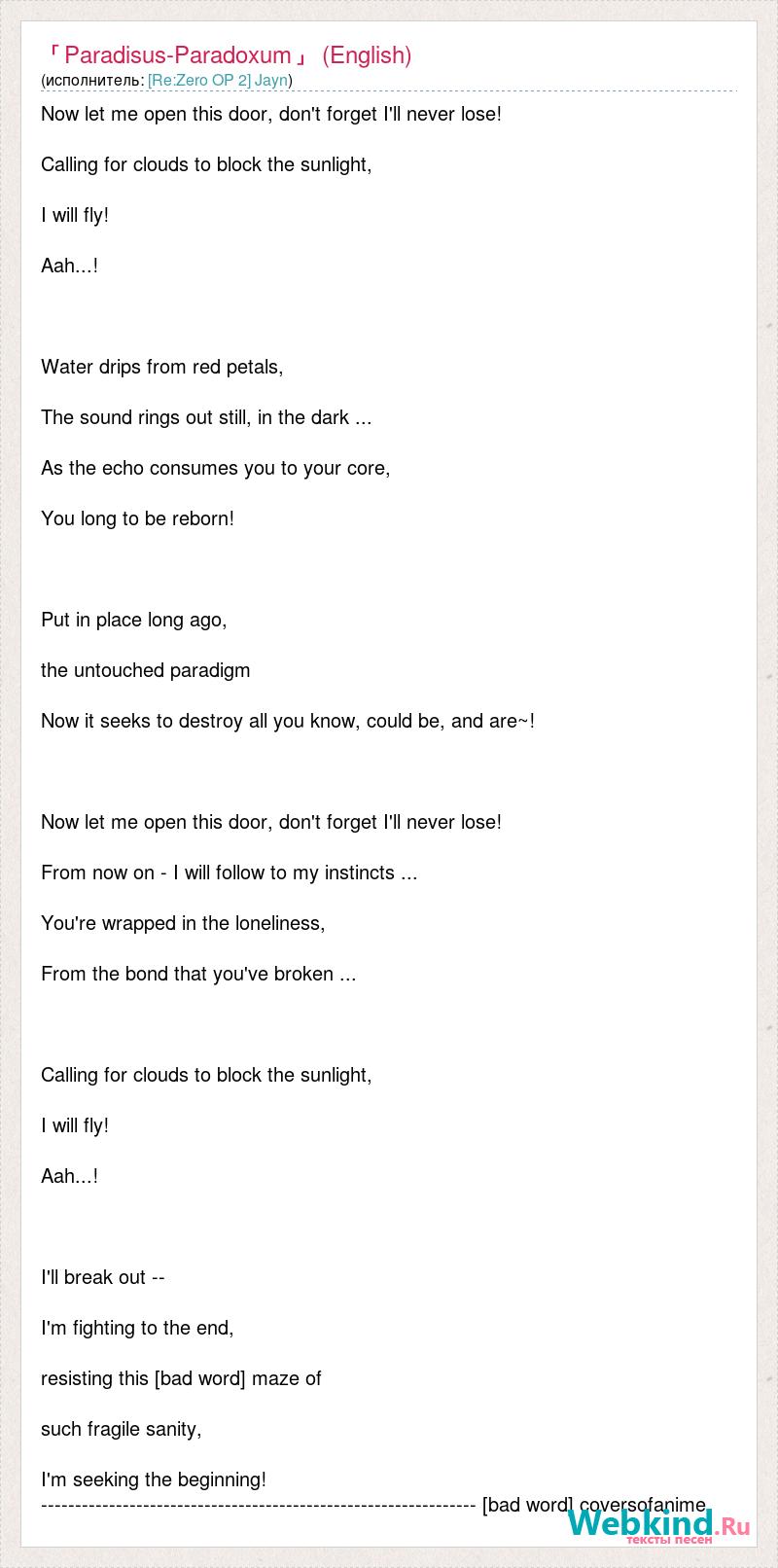 「Paradisus-Paradoxum」 (English)
(исполнитель: [Re:Zero OP 2] Jayn)

Now let me open this door, don't forget I'll never lose!

Calling for clouds to block the sunlight,

I will fly!

Aah...!

Water drips from red petals,

The sound rings out still, in the dark ...

As the echo consumes you to your core,

You long to be reborn!

Put in place long ago,

the untouched paradigm

Now it seeks to destroy all you know, could be, and are~!

Now let me open this door, don't forget I'll never lose!

From now on - I will follow to my instincts ...

You're wrapped in the loneliness,

From the bond that you've broken ...

Calling for clouds to block the sunlight,

I will fly!

Aah...!

I'll break out --

I'm fighting to the end,

resisting this [bad word] maze of

such fragile sanity,

I'm seeking the beginning!

---------------------------------------------------------------- [bad word] coversofanime

Webkind.Ru
тексты песен